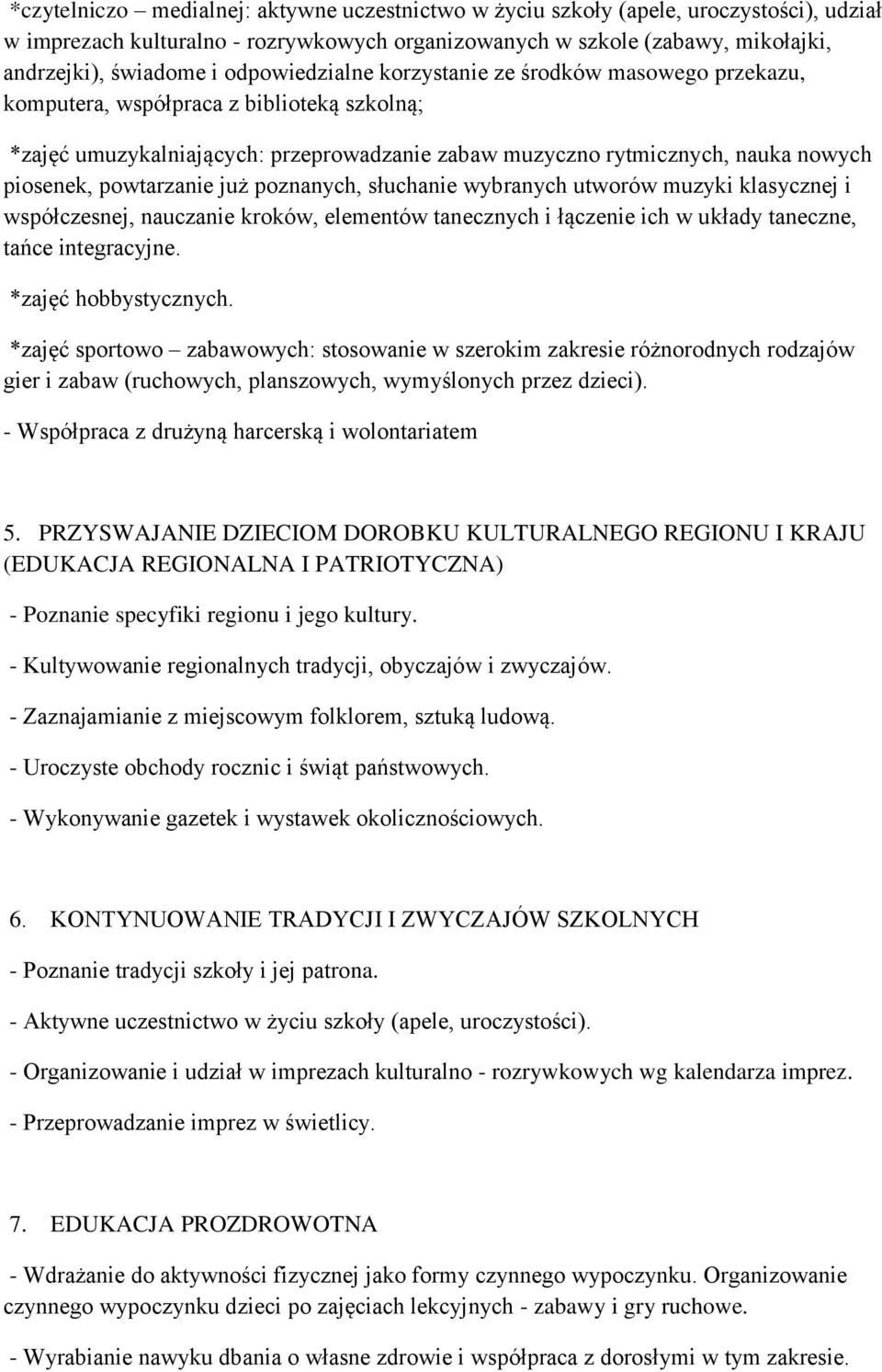 *czytelniczo – medialnej: aktywne uczestnictwo w życiu szkoły (apele, uroczystości), udział w imprezach kulturalno - rozrywkowych organizowanych w szkole (zabawy, mikołajki, andrzejki), świadome i odpowiedzialne korzystanie ze środków masowego przekazu, komputera, współpraca z biblioteką szkolną;

*zajęć umuzykalniających: przeprowadzanie zabaw muzyczno rytmicznych, nauka nowych piosenek, powtarzanie już poznanych, słuchanie wybranych utworów muzyki klasycznej i współczesnej, nauczanie kroków, elementów tanecznych i łączenie ich w układy taneczne, tańce integracyjne.

*zajęć hobbystycznych.

*zajęć sportowo – zabawowych: stosowanie w szerokim zakresie różnorodnych rodzajów gier i zabaw (ruchowych, planszowych, wymyślonych przez dzieci).

- Współpraca z drużyną harcerską i wolontariatem

5. PRZYSWAJANIE DZIECIOM DOROBKU KULTURALNEGO REGIONU I KRAJU (EDUKACJA REGIONALNA I PATRIOTYCZNA)

- Poznanie specyfiki regionu i jego kultury.

- Kultywowanie regionalnych tradycji, obyczajów i zwyczajów.

- Zaznajamianie z miejscowym folklorem, sztuką ludową.

- Uroczyste obchody rocznic i świąt państwowych.

- Wykonywanie gazetek i wystawek okolicznościowych.

6. KONTYNUOWANIE TRADYCJI I ZWYCZAJÓW SZKOLNYCH

- Poznanie tradycji szkoły i jej patrona.

- Aktywne uczestnictwo w życiu szkoły (apele, uroczystości).

- Organizowanie i udział w imprezach kulturalno - rozrywkowych wg kalendarza imprez.

- Przeprowadzanie imprez w świetlicy.

7. EDUKACJA PROZDROWOTNA

- Wdrażanie do aktywności fizycznej jako formy czynnego wypoczynku. Organizowanie czynnego wypoczynku dzieci po zajęciach lekcyjnych - zabawy i gry ruchowe.

- Wyrabianie nawyku dbania o własne zdrowie i współpraca z dorosłymi w tym zakresie.